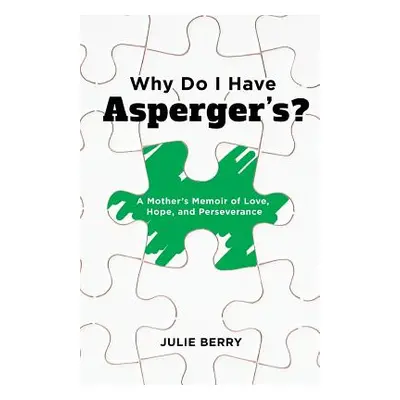 Why Do I Have
Asperger's?

A Mother's Memoir of Love, Hope, and Perseverance

JULIE BERRY